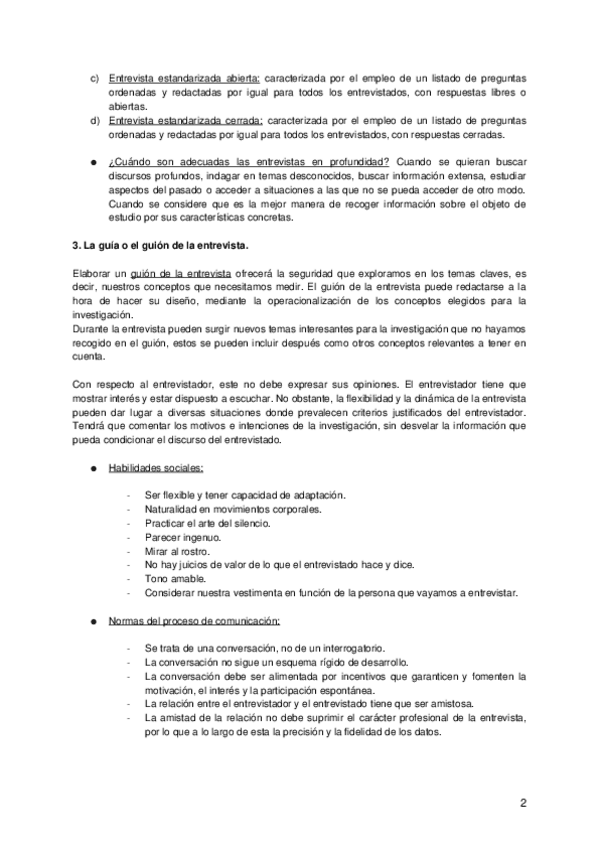 c) Entrevista estandarizada abierta: caracterizada por el empleo de un listado de preguntas ordenadas y redactadas por igual para todos los entrevistados, con respuestas libres o abiertas.
d) Entrevista estandarizada cerrada: caracterizada por el empleo de un listado de preguntas ordenadas y redactadas por igual para todos los entrevistados, con respuestas cerradas.

● ¿Cuándo son adecuadas las entrevistas en profundidad? Cuando se quieran buscar discursos profundos, indagar en temas desconocidos, buscar información extensa, estudiar aspectos del pasado o acceder a situaciones a las que no se pueda acceder de otro modo. Cuando se considere que es la mejor manera de recoger información sobre el objeto de estudio por sus características concretas.

3. La guía o el guión de la entrevista.

Elaborar un guión de la entrevista ofrecerá la seguridad que exploramos en los temas claves, es decir, nuestros conceptos que necesitamos medir. El guión de la entrevista puede redactarse a la hora de hacer su diseño, mediante la operacionalización de los conceptos elegidos para la investigación.
Durante la entrevista pueden surgir nuevos temas interesantes para la investigación que no hayamos recogido en el guión, estos se pueden incluir después como otros conceptos relevantes a tener en cuenta.

Con respecto al entrevistador, este no debe expresar sus opiniones. El entrevistador tiene que mostrar interés y estar dispuesto a escuchar. No obstante, la flexibilidad y la dinámica de la entrevista pueden dar lugar a diversas situaciones donde prevalecen criterios justificados del entrevistador. Tendrá que comentar los motivos e intenciones de la investigación, sin desvelar la información que pueda condicionar el discurso del entrevistado.

● Habilidades sociales:

- Ser flexible y tener capacidad de adaptación.
- Naturalidad en movimientos corporales.
- Practicar el arte del silencio.
- Parecer ingenuo.
- Mirar al rostro.
- No hay juicios de valor de lo que el entrevistado hace y dice.
- Tono amable.
- Considerar nuestra vestimenta en función de la persona que vayamos a entrevistar.

● Normas del proceso de comunicación:

- Se trata de una conversación, no de un interrogatorio.
- La conversación no sigue un esquema rígido de desarrollo.
- La conversación debe ser alimentada por incentivos que garanticen y fomenten la motivación, el interés y la participación espontánea.
- La relación entre el entrevistador y el entrevistado tiene que ser amistosa.
- La amistad de la relación no debe suprimir el carácter profesional de la entrevista, por lo que a lo largo de esta la precisión y la fidelidad de los datos.

2